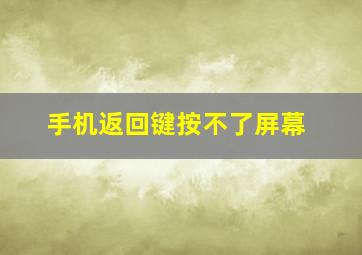 手机返回键按不了屏幕